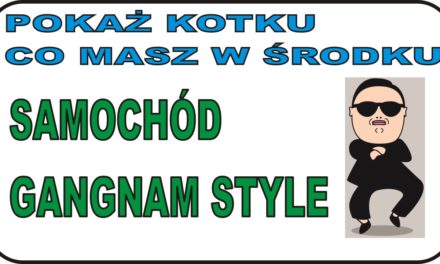 POKAŻ KOTKU
CO MASZ W ŚRODKU

SAMOCHÓD
GANGNAM STYLE